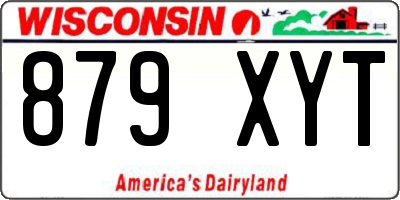 WISCONSIN

879 XYT

America's Dairyland